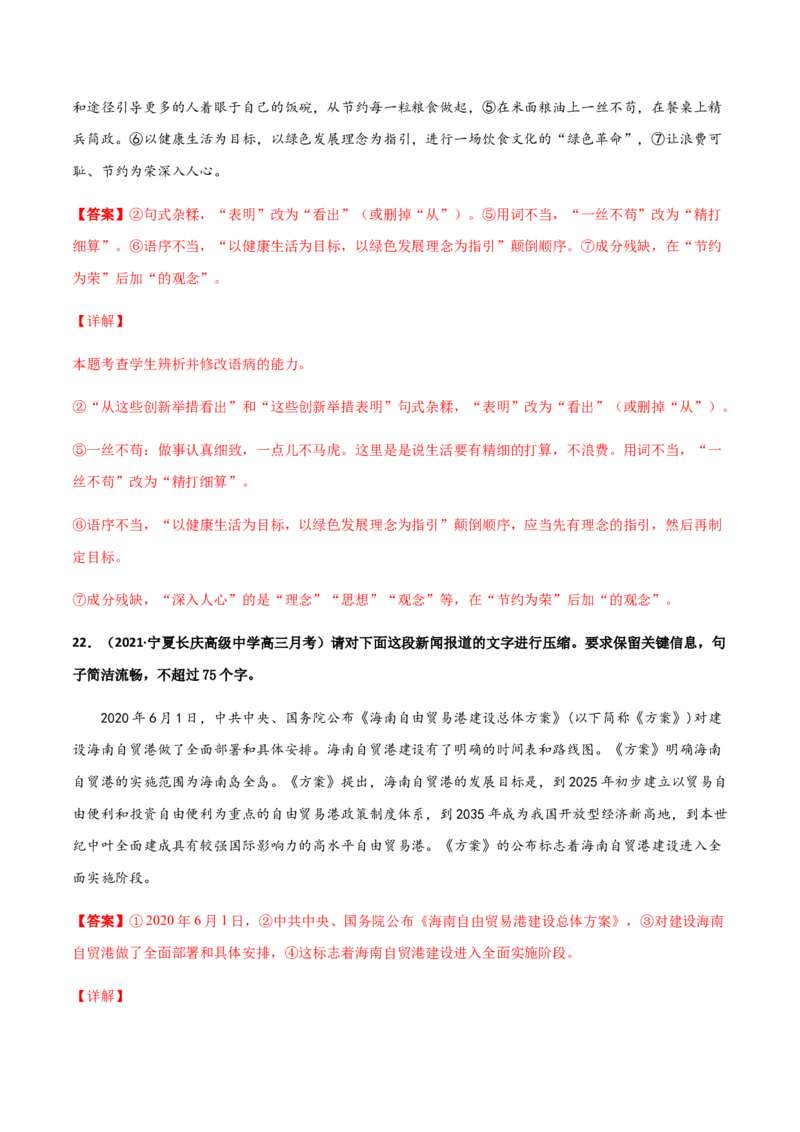 和途径引导更多的人着眼于自己的饭碗，从节约每一粒粮食做起，⑤在米面粮油上一丝不苟，在餐桌上精兵简政。⑥以健康生活为目标，以绿色发展理念为指引，进行一场饮食文化的“绿色革命”，⑦让浪费可耻、节约为荣深入人心。

【答案】②句式杂糅，“表明”改为“看出”（或删掉“从”）。⑤用词不当，“一丝不苟”改为“精打细算”。⑥语序不当，“以健康生活为目标，以绿色发展理念为指引”颠倒顺序。⑦成分残缺，在“节约为荣”后加“的观念”。

【详解】

本题考查学生辨析并修改语病的能力。

②“从这些创新举措看出”和“这些创新举措表明”句式杂糅，“表明”改为“看出”（或删掉“从”）。

⑤一丝不苟：做事认真细致，一点儿不马虎。这里是是说生活要有精细的打算，不浪费。用词不当，“一丝不苟”改为“精打细算”。

⑥语序不当，“以健康生活为目标，以绿色发展理念为指引”颠倒顺序，应当先有理念的指引，然后再制定目标。

⑦成分残缺，“深入人心”的是“理念”“思想”“观念”等，在“节约为荣”后加“的观念”。

22．（2021·宁夏长庆高级中学高三月考）请对下面这段新闻报道的文字进行压缩。要求保留关键信息，句子简洁流畅，不超过75个字。

2020年6月1日，中共中央、国务院公布《海南自由贸易港建设总体方案》（以下简称《方案》）对建设海南自贸港做了全面部署和具体安排。海南自贸港建设有了明确的时间表和路线图。《方案》明确海南自贸港的实施范围为海南岛全岛。《方案》提出，海南自贸港的发展目标是，到2025年初步建立以贸易自由便利和投资自由便利为重点的自由贸易港政策制度体系，到2035年成为我国开放型经济新高地，到本世纪中叶全面建成具有较强国际影响力的高水平自由贸易港。《方案》的公布标志着海南自贸港建设进入全面实施阶段。

【答案】①2020年6月1日，②中共中央、国务院公布《海南自由贸易港建设总体方案》，③对建设海南自贸港做了全面部署和具体安排，④这标志着海南自贸港建设进入全面实施阶段。

【详解】